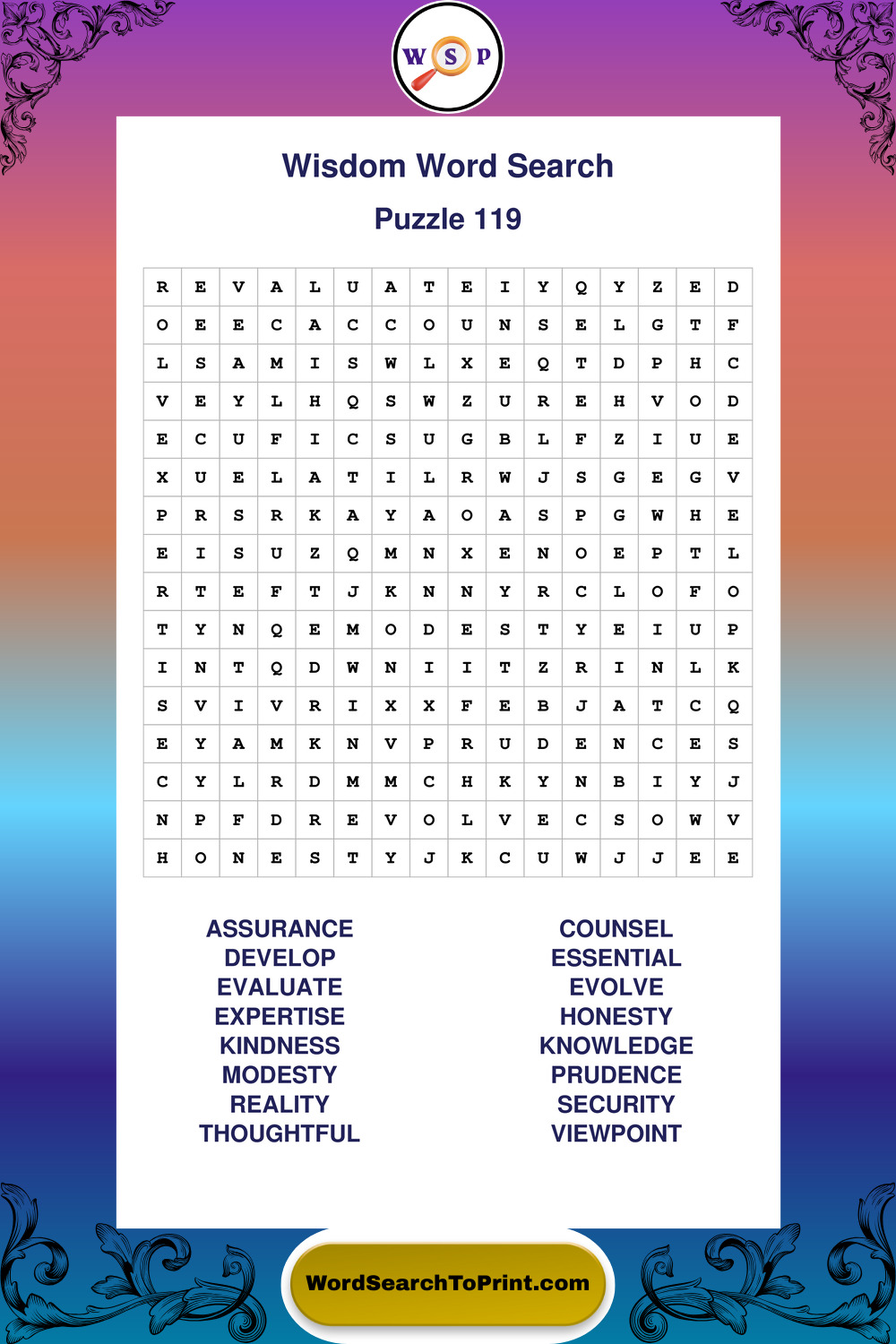 W S P

Wisdom Word Search

Puzzle 119

| R | E | V | A | L | U | A | T | E | I | Y | Q | Y | Z | E | D |
|---|---|---|---|---|---|---|---|---|---|---|---|---|---|---|---|
| O | E | E | C | A | C | C | O | U | N | S | E | L | G | T | F |
| L | S | A | M | I | S | W | L | X | E | Q | T | D | P | H | C |
| V | E | Y | L | H | Q | S | W | Z | U | R | E | H | V | O | D |
| E | C | U | F | I | C | S | U | G | B | L | F | Z | I | U | E |
| X | U | E | L | A | T | I | L | R | W | J | S | G | E | G | V |
| P | R | S | R | K | A | Y | A | O | A | S | P | G | W | H | E |
| E | I | S | U | Z | Q | M | N | X | E | N | O | E | P | T | L |
| R | T | E | F | T | J | K | N | N | Y | R | C | L | O | F | O |
| T | Y | N | Q | E | M | O | D | E | S | T | Y | E | I | U | P |
| I | N | T | Q | D | W | N | I | I | T | Z | R | I | N | L | K |
| S | V | I | V | R | I | X | X | F | E | B | J | A | T | C | Q |
| E | Y | A | M | K | N | V | P | R | U | D | E | N | C | E | S |
| C | Y | L | R | D | M | M | C | H | K | Y | N | B | I | Y | J |
| N | P | F | D | R | E | V | O | L | V | E | C | S | O | W | V |
| H | O | N | E | S | T | Y | J | K | C | U | W | J | J | E | E |

ASSURANCE
DEVELOP
EVALUATE
EXPERTISE
KINDNESS
MODESTY
REALITY
THOUGHTFUL

COUNSEL
ESSENTIAL
EVOLVE
HONESTY
KNOWLEDGE
PRUDENCE
SECURITY
VIEWPOINT

WordSearchToPrint.com